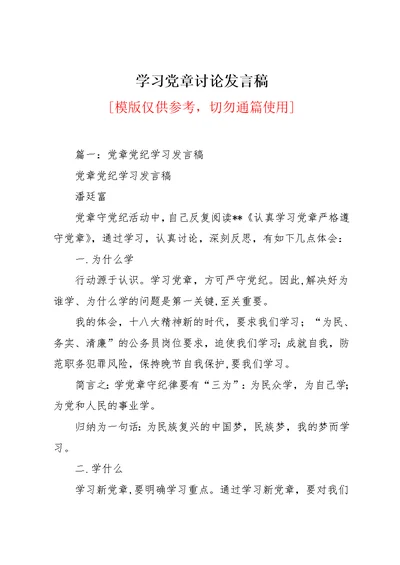 学习党章讨论发言稿

[模版仅供参考，切勿通篇使用]

篇一：党章党纪学习发言稿

党章党纪学习发言稿

潘廷富

党章守党纪活动中，自己反复阅读**《认真学习党章严格遵守党章》，通过学习，认真讨论，深刻反思，有如下几点体会：

一.为什么学

行动源于认识。学习党章，方可严守党纪。因此,解决好为谁学、为什么学的问题是第一关键,至关重要。

我的体会，十八大精神新的时代，要求我们学习；“为民、务实、清廉”的公务员岗位要求，迫使我们学习；成就自我，防范职务犯罪风险，保持晚节自我保护,要我们学习。

简言之：学党章守纪律要有“三为”：为民众学，为自己学；为党和人民的事业学。

归纳为一句话：为民族复兴的中国梦，民族梦，我的梦而学习。

二.学什么

学习新党章,要明确学习重点。通过学习新党章，要对我们